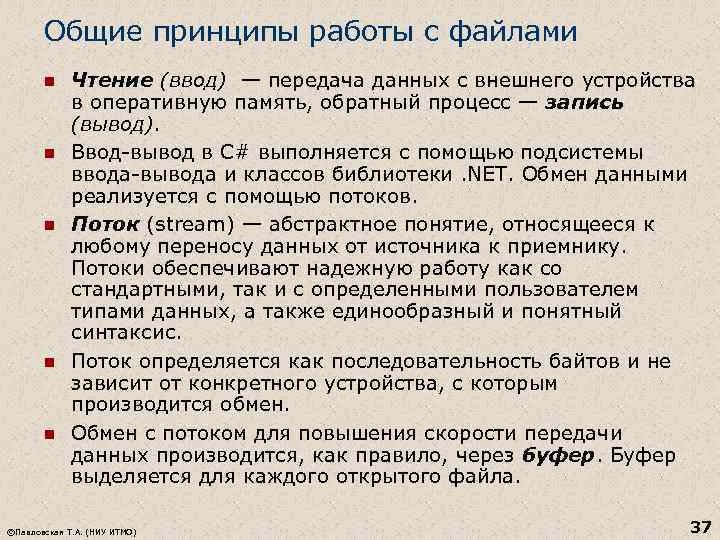 Общие принципы работы с файлами

Чтение (ввод) — передача данных с внешнего устройства в оперативную память, обратный процесс — запись (вывод).

Ввод-вывод в C# выполняется с помощью подсистемы ввода-вывода и классов библиотеки .NET. Обмен данными реализуется с помощью потоков.

Поток (stream) — абстрактное понятие, относящееся к любому переносу данных от источника к приемнику. Потоки обеспечивают надежную работу как со стандартными, так и с определенными пользователем типами данных, а также единообразный и понятный синтаксис.

Поток определяется как последовательность байтов и не зависит от конкретного устройства, с которым производится обмен.

Обмен с потоком для повышения скорости передачи данных производится, как правило, через буфер. Буфер выделяется для каждого открытого файла.

©Павловская Т.А. (НИУ ИТМО)

37